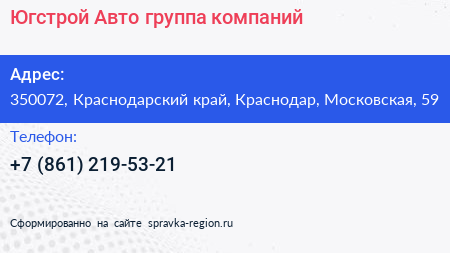 Югстрой Авто группа компаний

Адрес:
350072, Краснодарский край, Краснодар, Московская, 59

Телефон:
+7 (861) 219-53-21

Сформированно на сайте spravka-region.ru